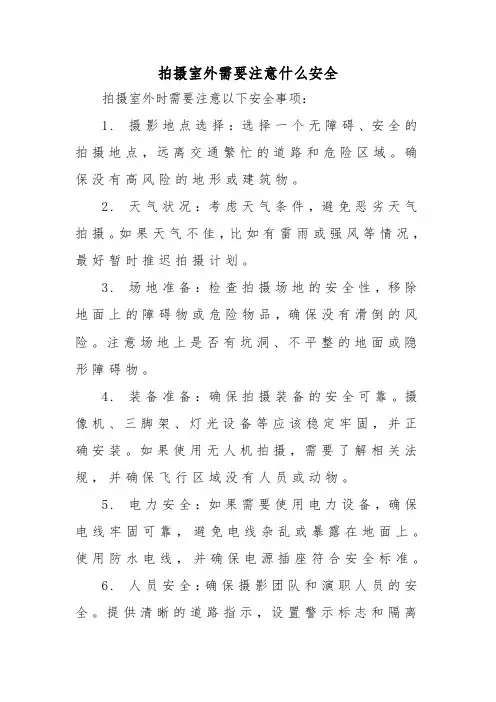 拍摄室外需要注意什么安全

拍摄室外时需要注意以下安全事项:

1. 摄影地点选择：选择一个无障碍、安全的拍摄地点，远离交通繁忙的道路和危险区域。确保没有高风险的地形或建筑物。

2. 天气状况：考虑天气条件，避免恶劣天气拍摄。如果天气不佳，比如有雷雨或强风等情况，最好暂时推迟拍摄计划。

3. 场地准备：检查拍摄场地的安全性，移除地面上的障碍物或危险物品，确保没有滑倒的风险。注意场地上是否有坑洞、不平整的地面或隐形障碍物。

4. 装备准备：确保拍摄装备的安全可靠。摄像机、三脚架、灯光设备等应该稳定牢固，并正确安装。如果使用无人机拍摄，需要了解相关法规，并确保飞行区域没有人员或动物。

5. 电力安全：如果需要使用电力设备，确保电线牢固可靠，避免电线杂乱或暴露在地面上。使用防水电线，并确保电源插座符合安全标准。

6. 人员安全：确保摄影团队和演职人员的安全。提供清晰的道路指示，设置警示标志和隔离